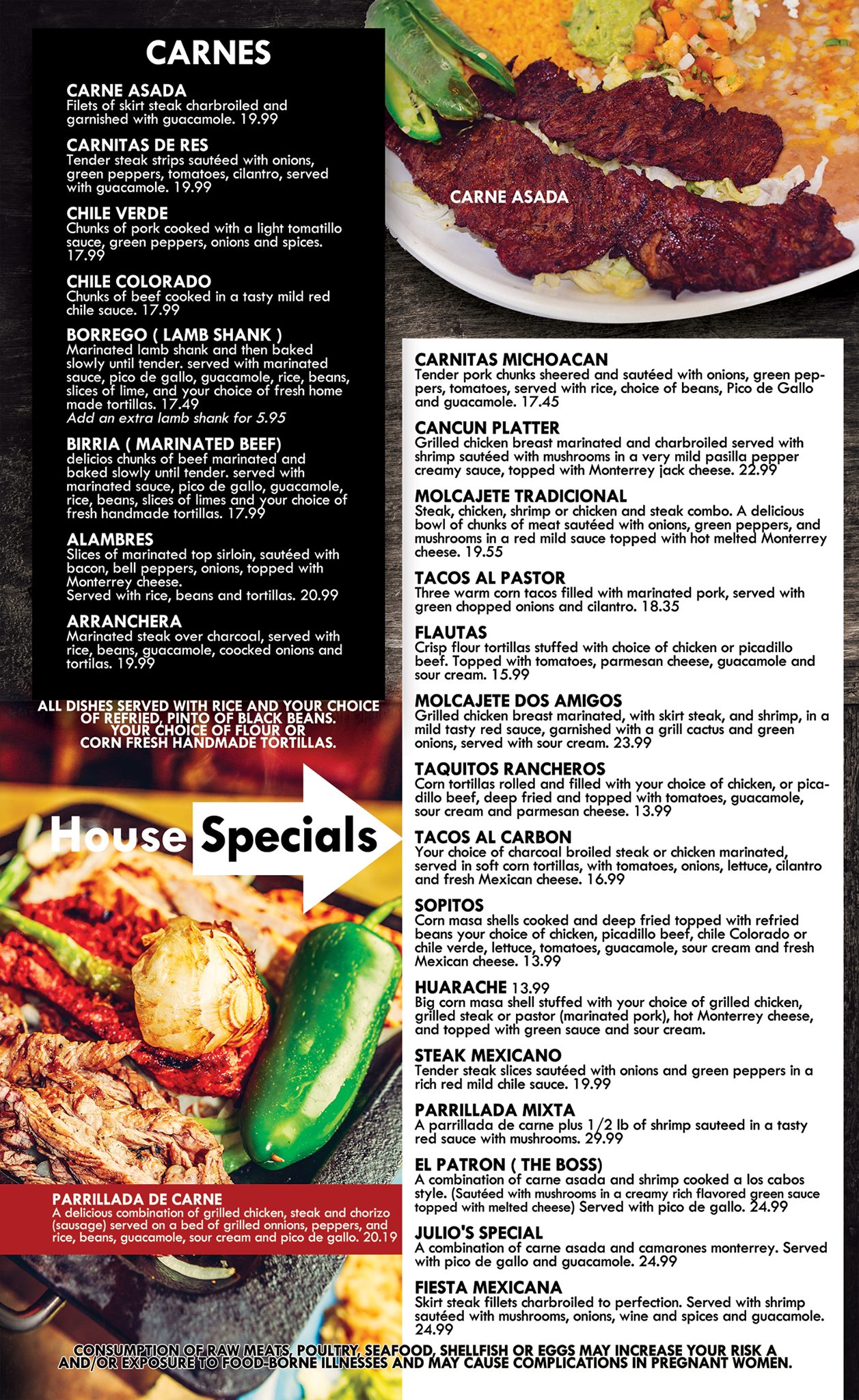 CARNES

CARNE ASADA
Filets of skirt steak charbroiled and garnished with guacamole. 19.99

CARNITAS DE RES
Tender steak strips sautéed with onions, green peppers, tomatoes, cilantro, served with guacamole. 19.99

CHILE VERDE
Chunks of pork cooked with a light tomatillo sauce, green peppers, onions and spices. 17.99

CHILE COLORADO
Chunks of beef cooked in a tasty mild red chile sauce. 17.99

BORREGO ( LAMB SHANK )
Marinated lamb shank and then baked slowly until tender. served with marinated sauce, pico de gallo, guacamole, rice, beans, slices of lime, and your choice of fresh home made tortillas. 17.49
Add an extra lamb shank for 5.95

BIRRIA ( MARINATED BEEF)
delicios chunks of beef marinated and baked slowly until tender. served with marinated sauce, pico de gallo, guacamole, rice, beans, slices of limes and your choice of fresh handmade tortillas. 17.99

ALAMBRES
Slices of marinated top sirloin, sautéed with bacon, bell peppers, onions, topped with Monterrey cheese.
Served with rice, beans and tortillas. 20.99

ARRANCHERA
Marinated steak over charcoal, served with rice, beans, guacamole, coocked onions and tortilas. 19.99

ALL DISHES SERVED WITH RICE AND YOUR CHOICE OF REFRIED, PINTO OF BLACK BEANS. YOUR CHOICE OF FLOUR OR CORN FRESH HANDMADE TORTILLAS.

House Specials

PARRILLADA DE CARNE
A delicious combination of grilled chicken, steak and chorizo (sausage) served on a bed of grilled onnions, peppers, and rice, beans, guacamole, sour cream and pico de gallo. 20.19

CARNE ASADA

CARNITAS MICHOACAN
Tender pork chunks sheered and sautéed with onions, green peppers, tomatoes, served with rice, choice of beans, Pico de Gallo and guacamole. 17.45

CANCUN PLATTER
Grilled chicken breast marinated and charbroiled served with shrimp sautéed with mushrooms in a very mild pasilla pepper creamy sauce, topped with Monterrey jack cheese. 22.99

MOLCAJETE TRADICIONAL
Steak, chicken, shrimp or chicken and steak combo. A delicious bowl of chunks of meat sautéed with onions, green peppers, and mushrooms in a red mild sauce topped with hot melted Monterrey cheese. 19.55

TACOS AL PASTOR
Three warm corn tacos filled with marinated pork, served with green chopped onions and cilantro. 18.35

FLAUTAS
Crisp flour tortillas stuffed with choice of chicken or picadillo beef. Topped with tomatoes, parmesan cheese, guacamole and sour cream. 15.99

MOLCAJETE DOS AMIGOS
Grilled chicken breast marinated, with skirt steak, and shrimp, in a mild tasty red sauce, garnished with a grill cactus and green onions, served with sour cream. 23.99

TAQUITOS RANCHEROS
Corn tortillas rolled and filled with your choice of chicken, or picadillo beef, deep fried and topped with tomatoes, guacamole, sour cream and parmesan cheese. 13.99

TACOS AL CARBON
Your choice of charcoal broiled steak or chicken marinated, served in soft corn tortillas, with tomatoes, onions, lettuce, cilantro and fresh Mexican cheese. 16.99

SOPITOS
Corn masa shells cooked and deep fried topped with refried beans your choice of chicken, picadillo beef, chile Colorado or chile verde, lettuce, tomatoes, guacamole, sour cream and fresh Mexican cheese. 13.99

HUARACHE 13.99
Big corn masa shell stuffed with your choice of grilled chicken, grilled steak or pastor (marinated pork), hot Monterrey cheese, and topped with green sauce and sour cream.

STEAK MEXICANO
Tender steak slices sautéed with onions and green peppers in a rich red mild chile sauce. 19.99

PARRILLADA MIXTA
A parrillada de carne plus 1/2 lb of shrimp sauteed in a tasty red sauce with mushrooms. 29.99

EL PATRON ( THE BOSS)
A combination of carne asada and shrimp cooked a los cabos style. (Sautéed with mushrooms in a creamy rich flavored green sauce topped with melted cheese) Served with pico de gallo. 24.99

JULIO'S SPECIAL
A combination of carne asada and camarones monterrey. Served with pico de gallo and guacamole. 24.99

FIESTA MEXICANA
Skirt steak fillets charbroiled to perfection. Served with shrimp sautéed with mushrooms, onions, wine and spices and guacamole. 24.99

CONSUMPTION OF RAW MEATS, POULTRY, SEAFOOD, SHELLFISH OR EGGS MAY INCREASE YOUR RISK A AND/OR EXPOSURE TO FOOD-BORNE ILLNESSES AND MAY CAUSE COMPLICATIONS IN PREGNANT WOMEN.